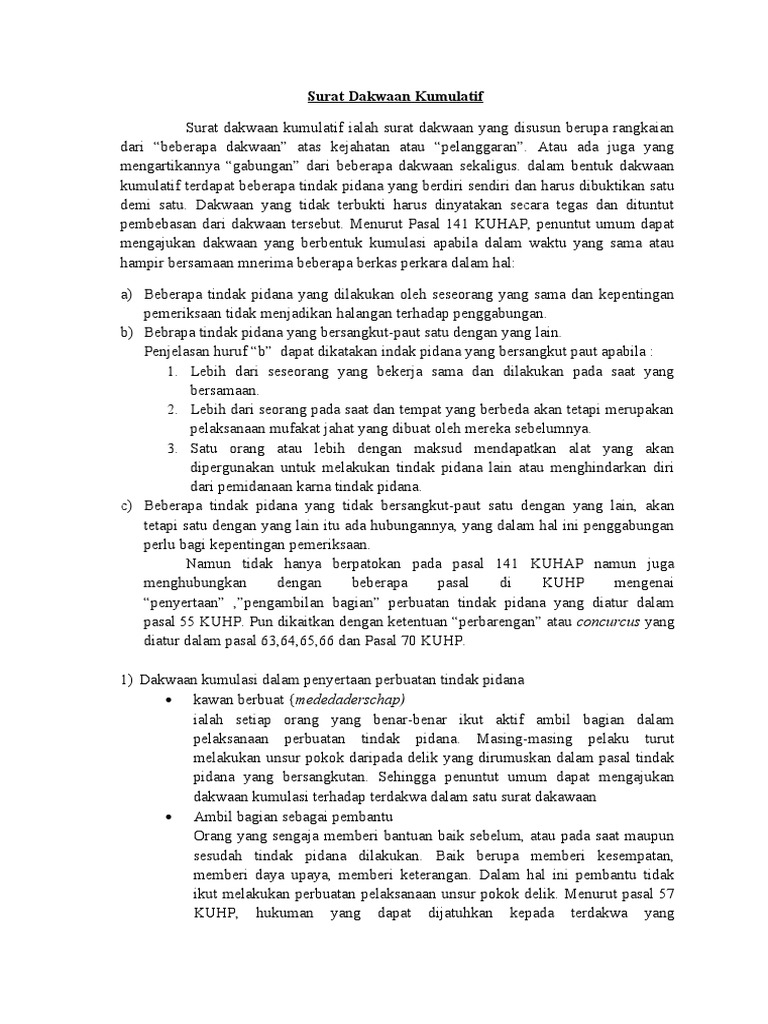 Surat Dakwaan Kumulatif

Surat dakwaan kumulatif ialah surat dakwaan yang disusun berupa rangkaian dari “beberapa dakwaan” atas kejahatan atau “pelanggaran”. Atau ada juga yang mengartikannya “gabungan” dari beberapa dakwaan sekaligus. dalam bentuk dakwaan kumulatif terdapat beberapa tindak pidana yang berdiri sendiri dan harus dibuktikan satu demi satu. Dakwaan yang tidak terbukti harus dinyatakan secara tegas dan dituntut pembebasan dari dakwaan tersebut. Menurut Pasal 141 KUHAP, penuntut umum dapat mengajukan dakwaan yang berbentuk kumulasi apabila dalam waktu yang sama atau hampir bersamaan mnerima beberapa berkas perkara dalam hal:

a) Beberapa tindak pidana yang dilakukan oleh seseorang yang sama dan kepentingan pemeriksaan tidak menjadikan halangan terhadap penggabungan.
b) Bebrapa tindak pidana yang bersangkut-paut satu dengan yang lain.
Penjelasan huruf “b” dapat dikatakan indak pidana yang bersangkut paut apabila :
1. Lebih dari seseorang yang bekerja sama dan dilakukan pada saat yang bersamaan.
2. Lebih dari seorang pada saat dan tempat yang berbeda akan tetapi merupakan pelaksanaan mufakat jahat yang dibuat oleh mereka sebelumnya.
3. Satu orang atau lebih dengan maksud mendapatkan alat yang akan dipergunakan untuk melakukan tindak pidana lain atau menghindarkan diri dari pemidanaan karna tindak pidana.
c) Beberapa tindak pidana yang tidak bersangkut-paut satu dengan yang lain, akan tetapi satu dengan yang lain itu ada hubungannya, yang dalam hal ini penggabungan perlu bagi kepentingan pemeriksaan.
Namun tidak hanya berpatokan pada pasal 141 KUHAP namun juga menghubungkan dengan beberapa pasal di KUHP mengenai “penyertaan” ,”pengambilan bagian” perbuatan tindak pidana yang diatur dalam pasal 55 KUHP. Pun dikaitkan dengan ketentuan “perbarengan” atau concurcus yang diatur dalam pasal 63,64,65,66 dan Pasal 70 KUHP.

1) Dakwaan kumulasi dalam penyertaan perbuatan tindak pidana
• kawan berbuat (mededaderschap)
ialah setiap orang yang benar-benar ikut aktif ambil bagian dalam pelaksanaan perbuatan tindak pidana. Masing-masing pelaku turut melakukan unsur pokok daripada delik yang dirumuskan dalam pasal tindak pidana yang bersangkutan. Sehingga penuntut umum dapat mengajukan dakwaan kumulasi terhadap terdakwa dalam satu surat dakawaan
• Ambil bagian sebagai pembantu
Orang yang sengaja memberi bantuan baik sebelum, atau pada saat maupun sesudah tindak pidana dilakukan. Baik berupa memberi kesempatan, memberi daya upaya, memberi keterangan. Dalam hal ini pembantu tidak ikut melakukan perbuatan pelaksanaan unsur pokok delik. Menurut pasal 57 KUHP, hukuman yang dapat dijatuhkan kepada terdakwa yang